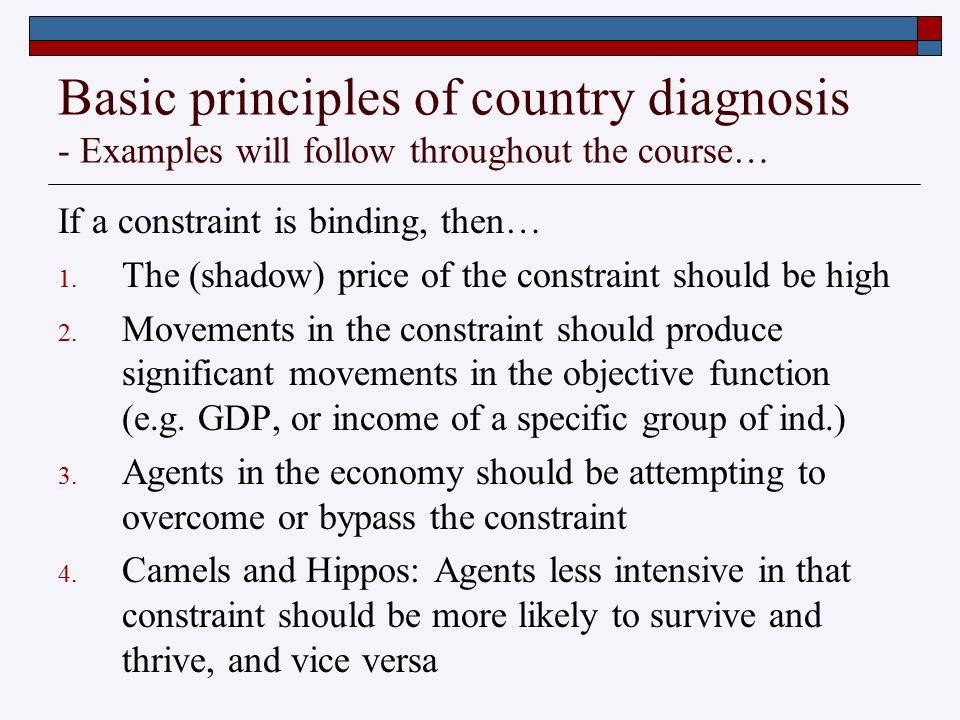 Basic principles of country diagnosis
- Examples will follow throughout the course…

If a constraint is binding, then…

1. The (shadow) price of the constraint should be high

2. Movements in the constraint should produce significant movements in the objective function (e.g. GDP, or income of a specific group of ind.)

3. Agents in the economy should be attempting to overcome or bypass the constraint

4. Camels and Hippos: Agents less intensive in that constraint should be more likely to survive and thrive, and vice versa